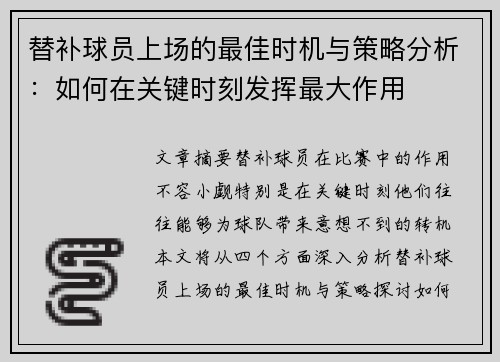 替补球员上场的最佳时机与策略分析：如何在关键时刻发挥最大作用

文章摘要替补球员在比赛中的作用不容小觑特别是在关键时刻他们往往能够为球队带来意想不到的转机本文将从四个方面深入分析替补球员上场的最佳时机与策略探讨如何